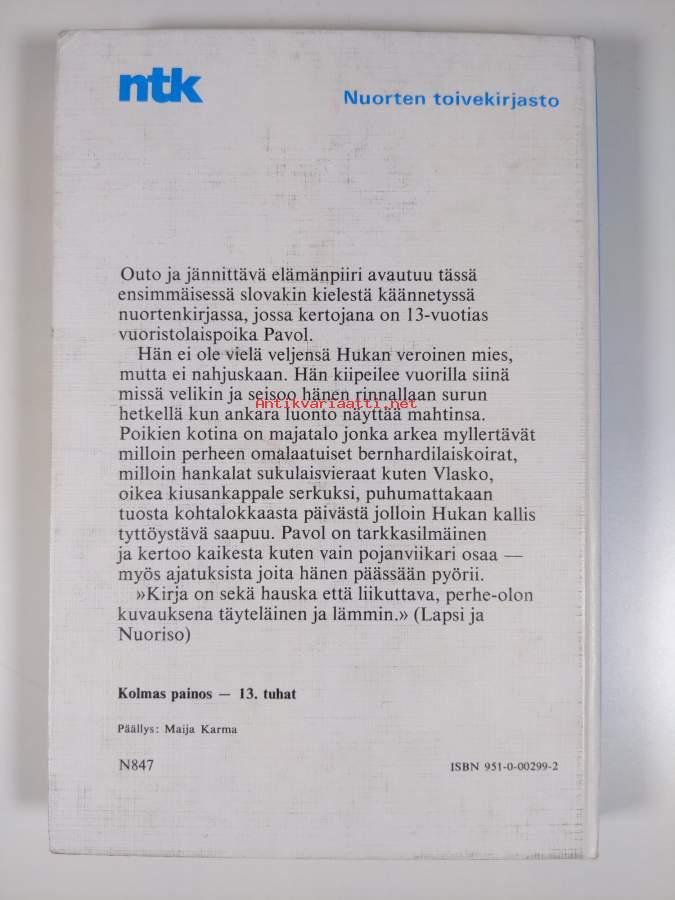 ntk

Nuorten toivekirjasto

Outo ja jännittävä elämänpiiri avautuu tässä ensimmäisessä slovakin kielestä käännetyssä nuortenkirjassa, jossa kertojana on 13-vuotias vuoristolaispoika Pavol.

Hän ei ole vielä veljensä Hukan veroinen mies, mutta ei nahjuskaan. Hän kiipeilee vuorilla siinä missä velikin ja seisoo hänen rinnallaan surun hetkellä kun ankara luonto näyttää mahtinsa. Poikien kotina on majatalo jonka arkea myllertävät milloin perheen omalaatuiset bernhardilaiskoirat, milloin hankalat sukulaisvieraat kuten Vlasko, oikea kiusankappale serkuksi, puhumattakaan tuosta kohtalokkaasta päivästä jolloin Hukan kallis tyttöystävä saapuu. Pavol on tarkkasilmäinen ja kertoo kaikesta kuten vain pojanviikari osaa — myös ajatuksista joita hänen päässään pyörii.

»Kirja on sekä hauska että liikuttava, perhe-olon kuvauksena täyteläinen ja lämmin.» (Lapsi ja Nuoriso)

Antikvariaatti.net

Kolmas painos — 13. tuhat

Päällys: Maija Karma

N847

ISBN 951-0-00299-2